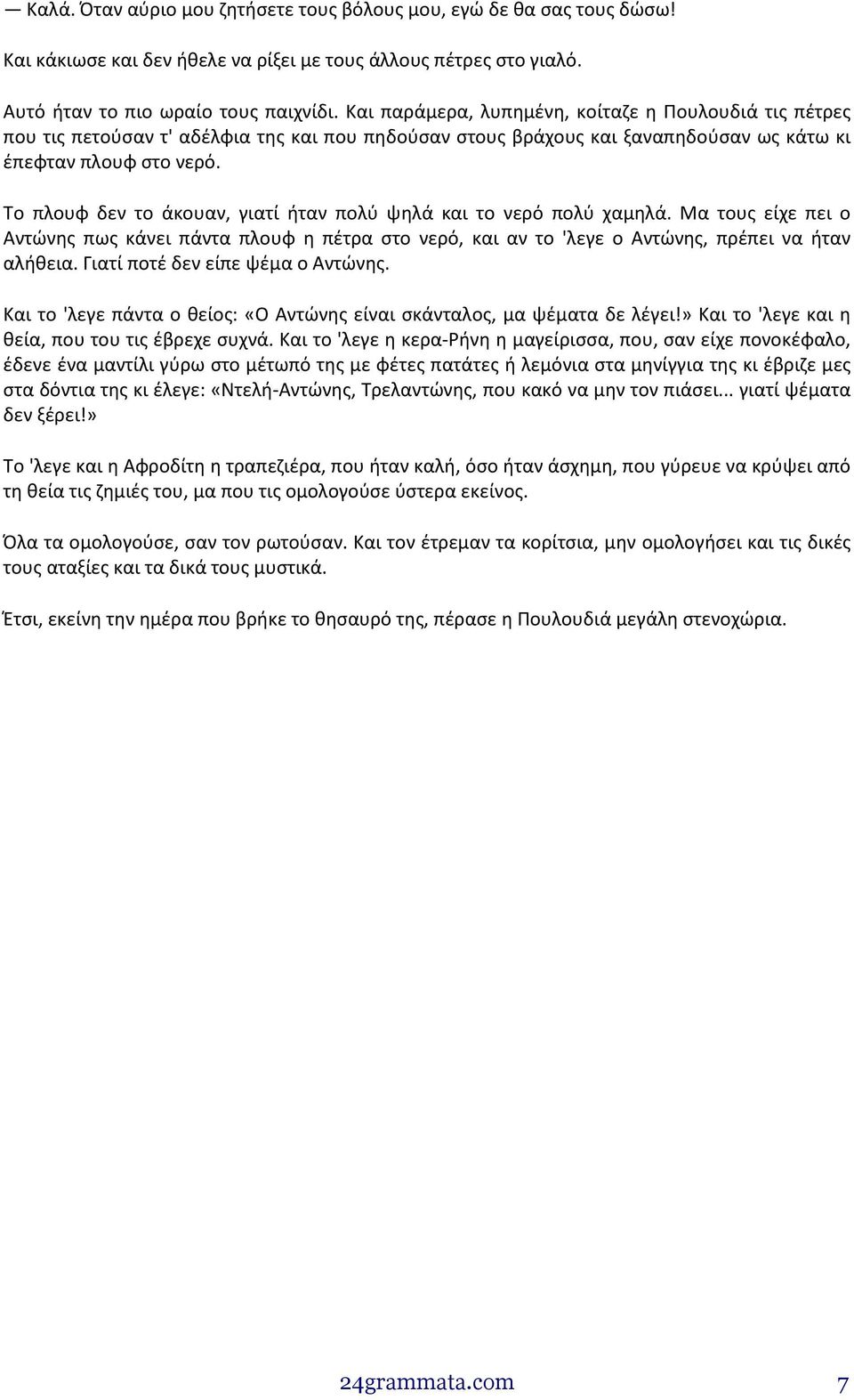 — Καλά. Όταν αύριο μου ζητήσετε τους βόλους μου, εγώ δε θα σας τους δώσω!

Και κάκιωσε και δεν ήθελε να ρίξει με τους άλλους πέτρες στο γιαλό.

Αυτό ήταν το πιο ωραίο τους παιχνίδι. Και παράμερα, λυπημένη, κοίταζε η Πουλουδιά τις πέτρες που τις πετούσαν τ' αδέλφια της και που πηδούσαν στους βράχους και ξαναπηδούσαν ως κάτω κι έπεφταν πλουφ στο νερό.

Το πλουφ δεν το άκουαν, γιατί ήταν πολύ ψηλά και το νερό πολύ χαμηλά. Μα τους είχε πει ο Αντώνης πως κάνει πάντα πλουφ η πέτρα στο νερό, και αν το 'λεγε ο Αντώνης, πρέπει να ήταν αλήθεια. Γιατί ποτέ δεν είπε ψέμα ο Αντώνης.

Και το 'λεγε πάντα ο θείος: «Ο Αντώνης είναι σκάνταλος, μα ψέματα δε λέγει!» Και το 'λεγε και η θεία, που του τις έβρεχε συχνά. Και το 'λεγε η κερα-Ρήνη η μαγείρισσα, που, σαν είχε πονοκέφαλο, έδενε ένα μαντίλι γύρω στο μέτωπό της με φέτες πατάτες ή λεμόνια στα μηνίγγια της κι έβριζε μες στα δόντια της κι έλεγε: «Ντελή-Αντώνης, Τρελαντώνης, που κακό να μην τον πιάσει... γιατί ψέματα δεν ξέρει!»

Το 'λεγε και η Αφροδίτη η τραπεζιέρα, που ήταν καλή, όσο ήταν άσχημη, που γύρευε να κρύψει από τη θεία τις ζημιές του, μα που τις ομολογούσε ύστερα εκείνος.

Όλα τα ομολογούσε, σαν τον ρωτούσαν. Και τον έτρεμαν τα κορίτσια, μην ομολογήσει και τις δικές τους αταξίες και τα δικά τους μυστικά.

Έτσι, εκείνη την ημέρα που βρήκε το θησαυρό της, πέρασε η Πουλουδιά μεγάλη στενοχώρια.

24grammata.com 7